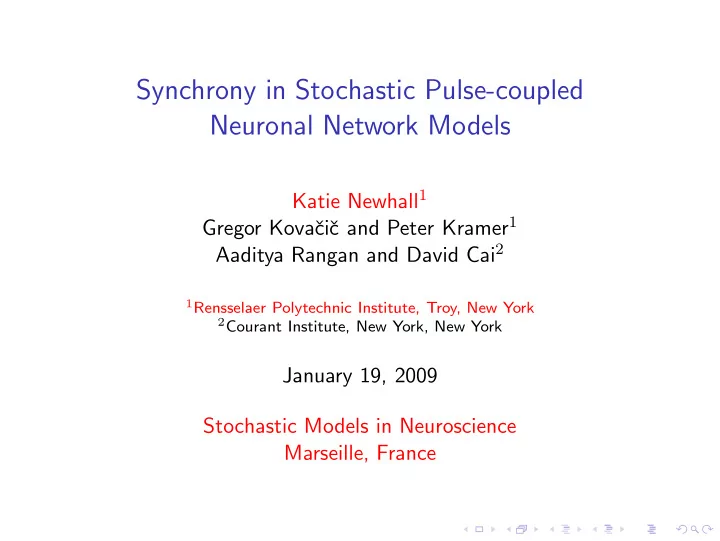 Synchrony in Stochastic Pulse-coupled Neuronal Network Models

Katie Newhall$^1$
Gregor Kovačič and Peter Kramer$^1$
Aaditya Rangan and David Cai$^2$

$^1$Rensselaer Polytechnic Institute, Troy, New York
$^2$Courant Institute, New York, New York

January 19, 2009

Stochastic Models in Neuroscience
Marseille, France